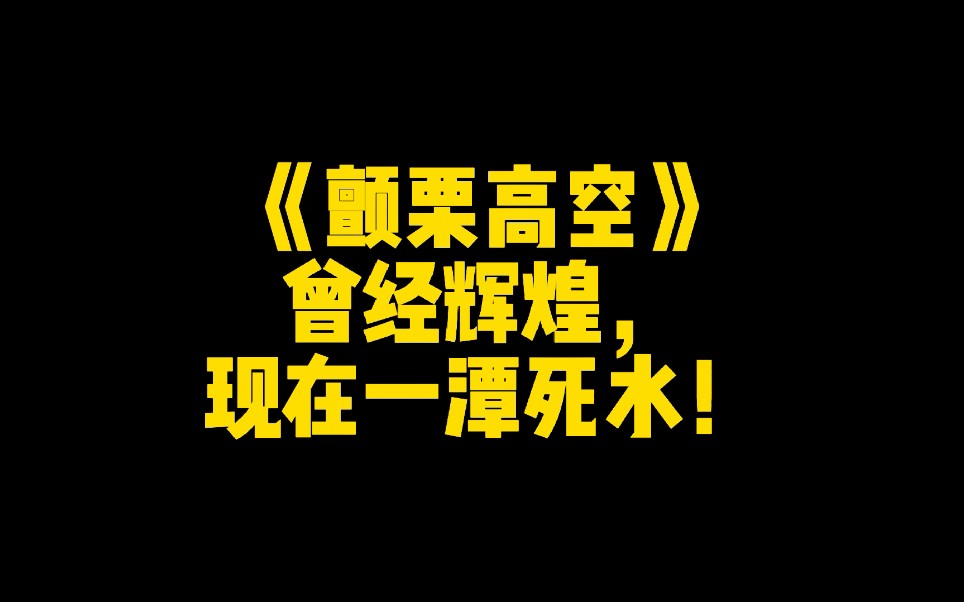 《颤栗高空》
曾经辉煌，
现在一潭死水！